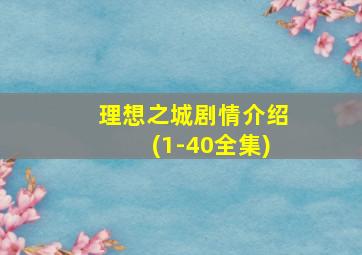 理想之城剧情介绍
(1-40全集)